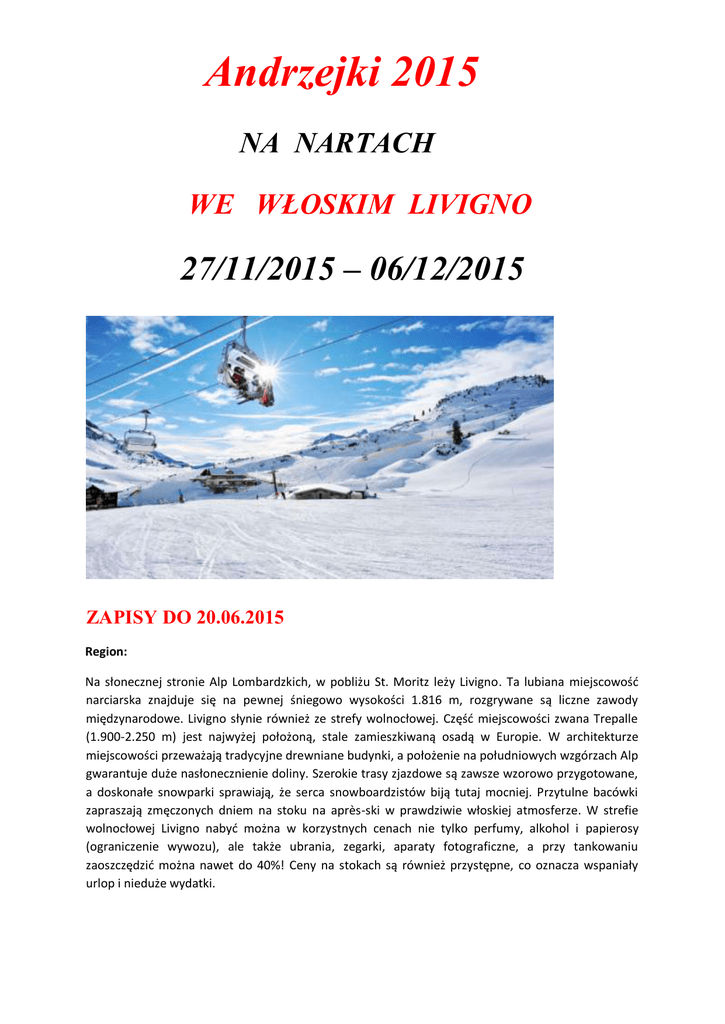 Andrzejki 2015

NA NARTACH

WE WŁOSKIM LIVIGNO

27/11/2015 – 06/12/2015

ZAPISY DO 20.06.2015

Region:

Na słonecznej stronie Alp Lombardzkich, w pobliżu St. Moritz leży Livigno. Ta lubiana miejscowość narciarska znajduje się na pewnej śniegowo wysokości 1.816 m, rozgrywane są liczne zawody międzynarodowe. Livigno słynie również ze strefy wolnocłowej. Część miejscowości zwana Trepalle (1.900-2.250 m) jest najwyżej położoną, stale zamieszkiwaną osadą w Europie. W architekturze miejscowości przeważają tradycyjne drewniane budynki, a położenie na południowych wzgórzach Alp gwarantuje duże nasłonecznienie doliny. Szerokie trasy zjazdowe są zawsze wzorowo przygotowane, a doskonałe snowparki sprawiają, że serca snowboardzistów biją tutaj mocniej. Przytulne bacówki zapraszają zmęczonych dniem na stoku na après-ski w prawdziwie włoskiej atmosferze. W strefie wolnocłowej Livigno nabyć można w korzystnych cenach nie tylko perfumy, alkohol i papierosy (ograniczenie wywozu), ale także ubrania, zegarki, aparaty fotograficzne, a przy tankowaniu zaoszczędzić można nawet do 40%! Ceny na stokach są również przystępne, co oznacza wspaniały urlop i nieduże wydatki.